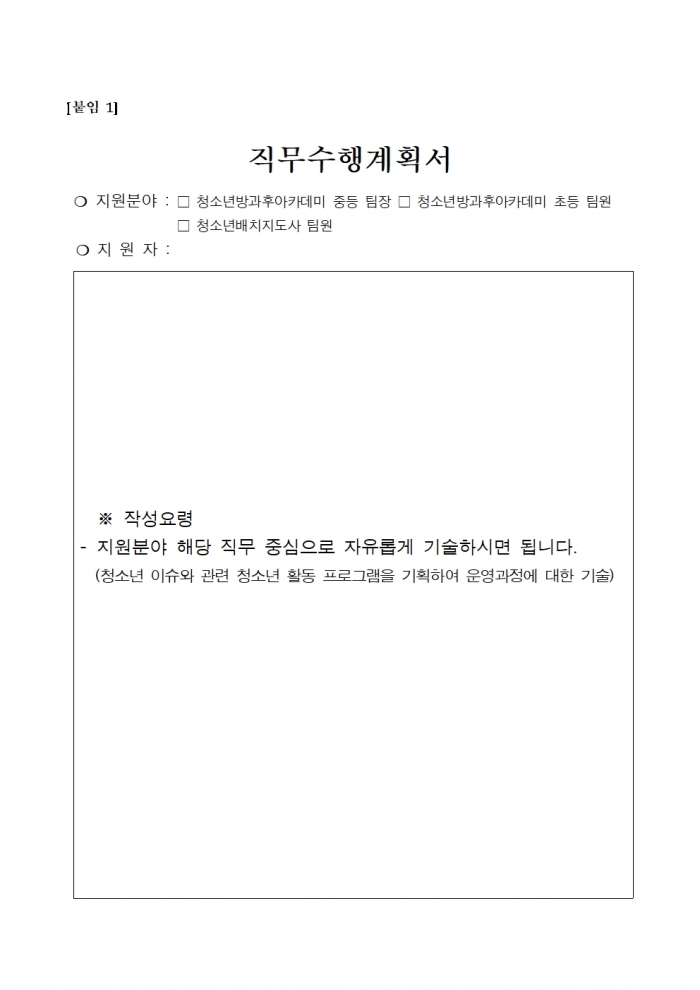 [붙임 1]

직무수행계획서

❍ 지원분야 : ☐ 청소년방과후아카데미 중등 팀장 ☐ 청소년방과후아카데미 초등 팀원
☐ 청소년배치지도사 팀원

❍ 지 원 자 :

※ 작성요령

- 지원분야 해당 직무 중심으로 자유롭게 기술하시면 됩니다.

(청소년 이슈와 관련 청소년 활동 프로그램을 기획하여 운영과정에 대한 기술)